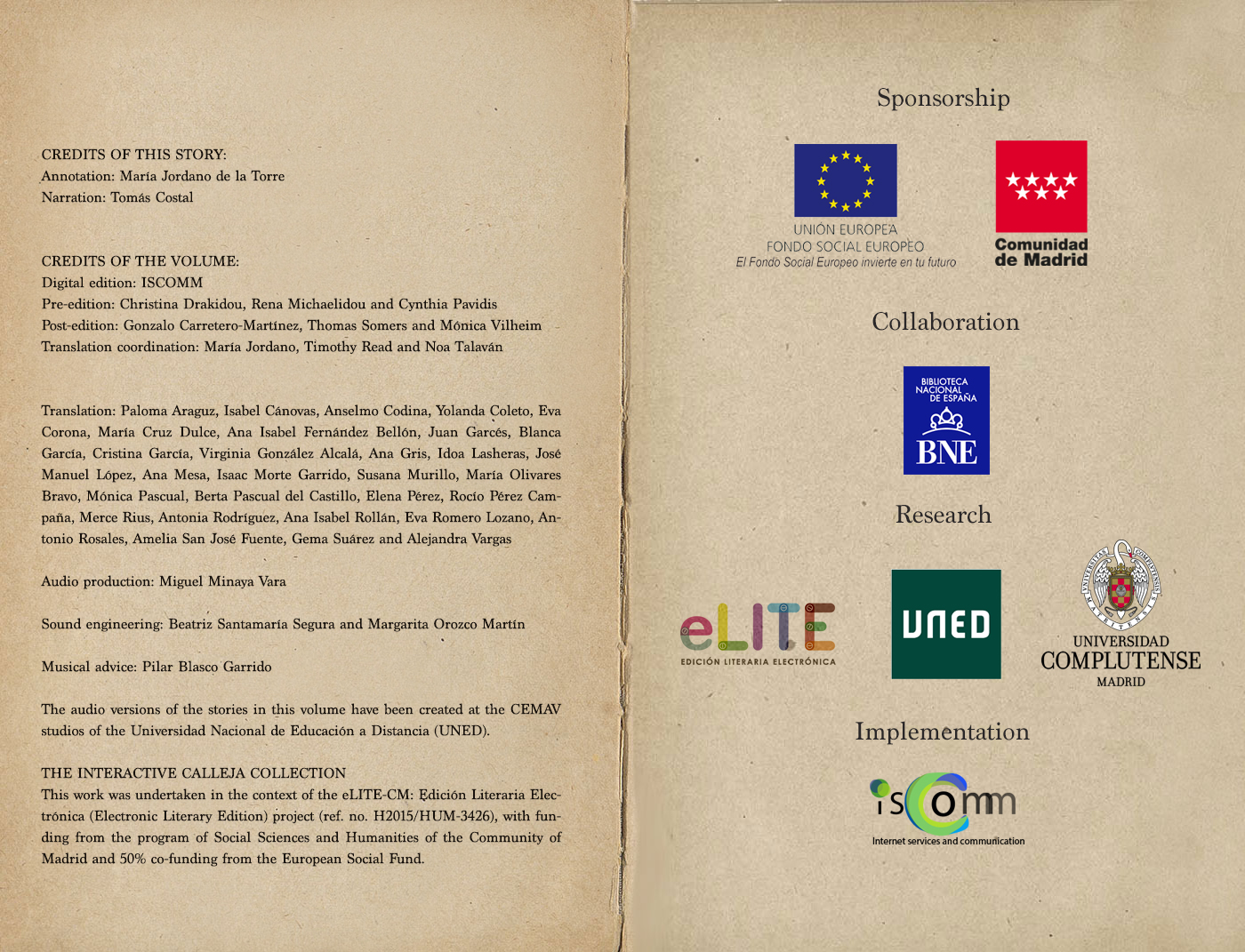 CREDITS OF THIS STORY:
Annotation: María Jordano de la Torre
Narration: Tomás Costal

CREDITS OF THE VOLUME:
Digital edition: ISCOMM
Pre-edition: Christina Drakidou, Rena Michaelidou and Cynthia Pavidis
Post-edition: Gonzalo Carretero-Martínez, Thomas Somers and Mónica Vilheim
Translation coordination: María Jordano, Timothy Read and Noa Talaván

Translation: Paloma Araguz, Isabel Cánovas, Anselmo Codina, Yolanda Coleto, Eva Corona, María Cruz Dulce, Ana Isabel Fernández Bellón, Juan Garcés, Blanca García, Cristina García, Virginia González Alcalá, Ana Gris, Idoa Lasheras, José Manuel López, Ana Mesa, Isaac Morte Garrido, Susana Murillo, María Olivares Bravo, Mónica Pascual, Berta Pascual del Castillo, Elena Pérez, Rocío Pérez Campaña, Merce Rius, Antonia Rodríguez, Ana Isabel Rollán, Eva Romero Lozano, Antonio Rosales, Amelia San José Fuente, Gema Suárez and Alejandra Vargas

Audio production: Miguel Minaya Vara

Sound engineering: Beatriz Santamaría Segura and Margarita Orozco Martín

Musical advice: Pilar Blasco Garrido

The audio versions of the stories in this volume have been created at the CEMAV studios of the Universidad Nacional de Educación a Distancia (UNED).

THE INTERACTIVE CALLEJA COLLECTION
This work was undertaken in the context of the eLITE-CM: Edición Literaria Electrónica (Electronic Literary Edition) project (ref. no. H2015/HUM-3426), with funding from the program of Social Sciences and Humanities of the Community of Madrid and 50% co-funding from the European Social Fund.

Sponsorship

UNIÓN EUROPEA
FONDO SOCIAL EUROPEO
El Fondo Social Europeo invierte en tu futuro

Comunidad de Madrid

Collaboration

BIBLIOTECA NACIONAL DE ESPAÑA
BNE

Research

eLITE
EDICIÓN LITERARIA ELECTRÓNICA

UNED

UNIVERSIDAD COMPLUTENSE
MADRID

Implementation

iscomm
Internet services and communication